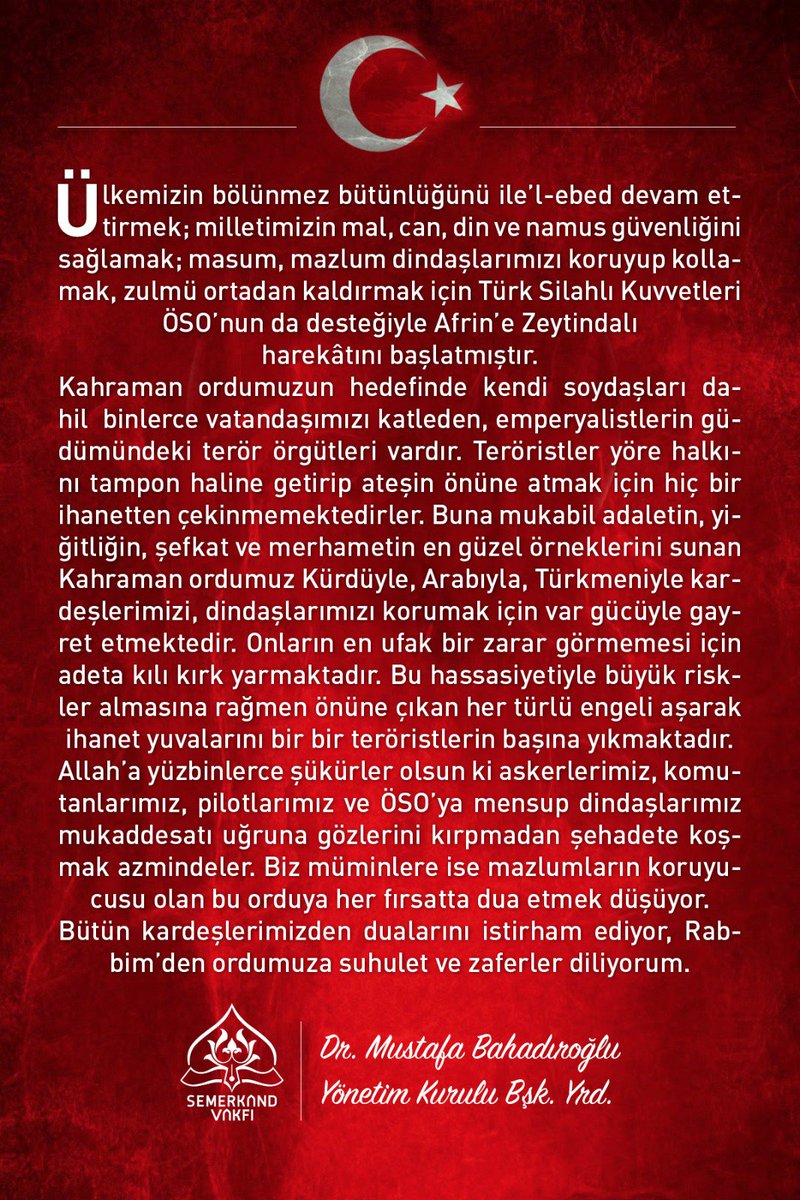 Ülkemizin bölünmez bütünlüğünü ile'l-ebed devam ettirmek; milletimizin mal, can, din ve namus güvenliğini sağlamak; masum, mazlum dindaşlarımızı koruyup kollamak, zulmü ortadan kaldırmak için Türk Silahlı Kuvvetleri ÖSO'nun da desteğiyle Afrin'e Zeytindalı harekâtını başlatmıştır.

Kahraman ordumuzun hedefinde kendi soydaşları dahil binlerce vatandaşımızı katleden, emperyalistlerin güdümündeki terör örgütleri vardır. Teröristler yöre halkını tampon haline getirip ateşin önüne atmak için hiç bir ihanetten çekinmemektedirler. Buna mukabil adaletin, yiğitliğin, şefkat ve merhametin en güzel örneklerini sunan Kahraman ordumuz Kürdüyle, Arabıyla, Türkmeniyle kardeşlerimizi, dindaşlarımızı korumak için var gücüyle gayret etmektedir. Onların en ufak bir zarar görmemesi için adeta kılı kırk yarmaktadır. Bu hassasiyetiyle büyük riskler almasına rağmen önüne çıkan her türlü engeli aşarak ihanet yuvalarını bir bir teröristlerin başına yıkmaktadır. Allah'a yüzbinlerce şükürler olsun ki askerlerimiz, komutanlarımız, pilotlarımız ve ÖSO'ya mensup dindaşlarımız mukaddesatı uğruna gözlerini kırpmadan şehadete koşmak azmindeler. Biz müminlere ise mazlumların koruyucusu olan bu orduya her fırsatta dua etmek düşüyor. Bütün kardeşlerimizden dualarını istirham ediyor, Rabbim'den ordumuza suhulet ve zaferler diliyorum.

SEMERKAND VAKFI

Dr. Mustafa Bahadıroğlu
Yönetim Kurulu Bşk. Yrd.